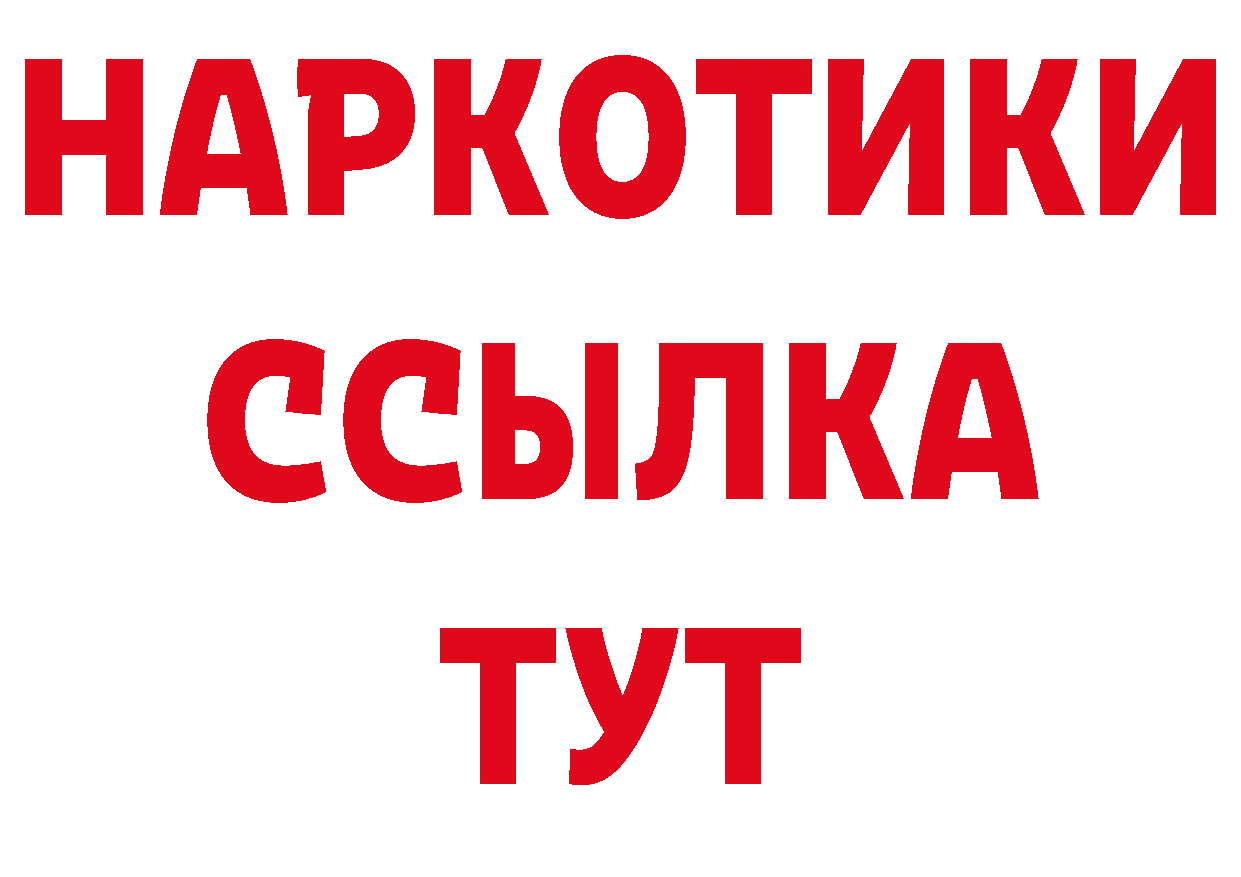 НАРКОТИКИ
ССЫЛКА
ТУТ